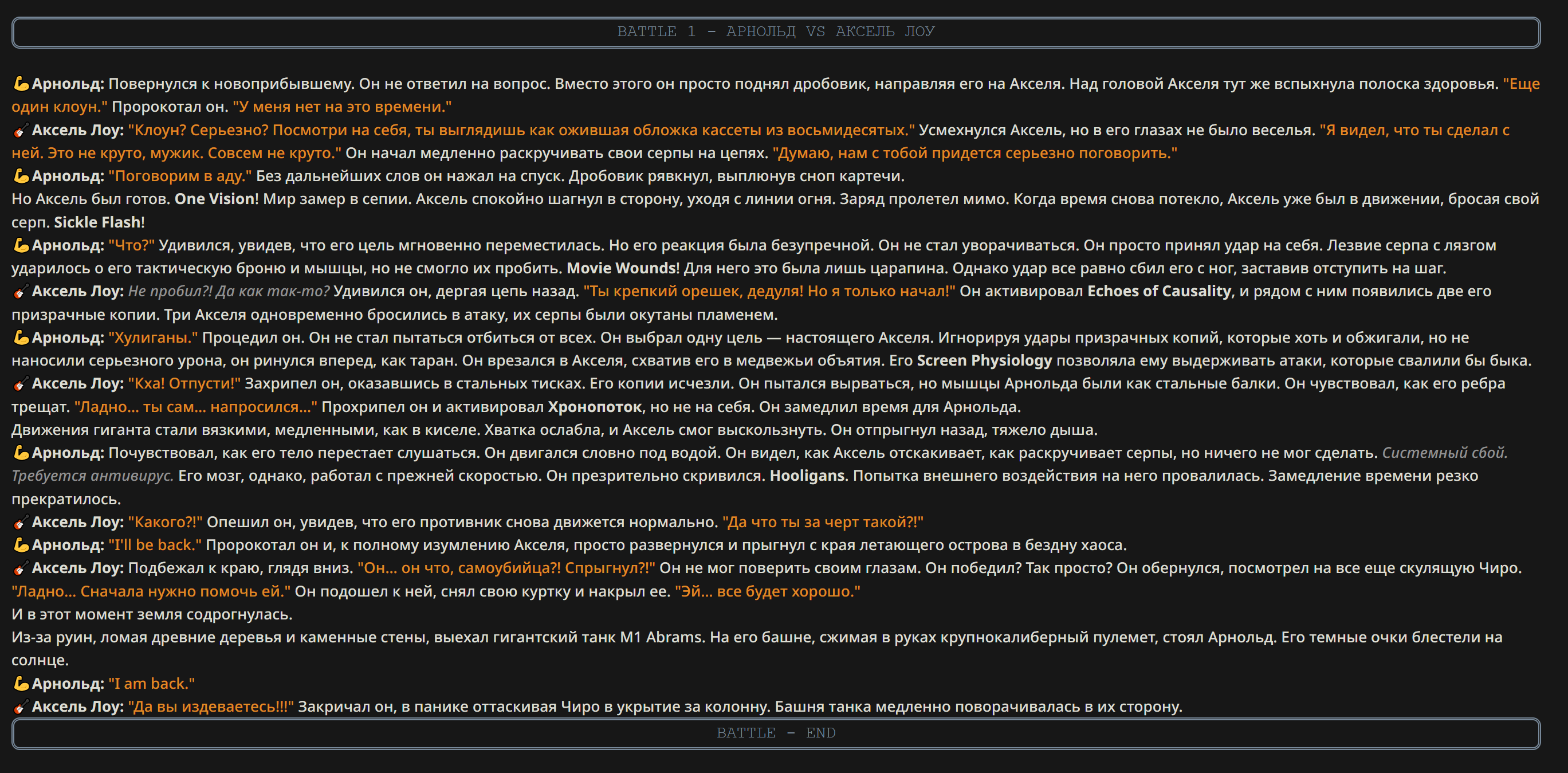 BATTLE 1 - АРНОЛЬД VS АКСЕЛЬ ЛОУ

💪Арнольд: Повернулся к новоприбывшему. Он не ответил на вопрос. Вместо этого он просто поднял дробовик, направляя его на Акселя. Над головой Акселя тут же вспыхнула полоска здоровья. "Еще один клоун." Пророкотал он. "У меня нет на это времени."
🎸Аксель Лоу: "Клоун? Серьезно? Посмотри на себя, ты выглядишь как ожившая обложка кассеты из восьмидесятых." Усмехнулся Аксель, но в его глазах не было веселья. "Я видел, что ты сделал с ней. Это не круто, мужик. Совсем не круто." Он начал медленно раскручивать свои серпы на цепях. "Думаю, нам с тобой придется серьезно поговорить."
💪Арнольд: "Поговорим в аду." Без дальнейших слов он нажал на спуск. Дробовик рявкнул, выплюнув сноп картечи.
Но Аксель был готов. One Vision! Мир замер в сепии. Аксель спокойно шагнул в сторону, уходя с линии огня. Заряд пролетел мимо. Когда время снова потекло, Аксель уже был в движении, бросая свой серп. Sickle Flash!
💪Арнольд: "Что?" Удивился, увидев, что его цель мгновенно переместилась. Но его реакция была безупречной. Он не стал уворачиваться. Он просто принял удар на себя. Лезвие серпа с лязгом ударилось о его тактическую броню и мышцы, но не смогло их пробить. Movie Wounds! Для него это была лишь царапина. Однако удар все равно сбил его с ног, заставив отступить на шаг.
🎸Аксель Лоу: Не пробил?! Да как так-то? Удивился он, дергая цепь назад. "Ты крепкий орешек, дедуля! Но я только начал!" Он активировал Echoes of Causality, и рядом с ним появились две его призрачные копии. Три Акселя одновременно бросились в атаку, их серпы были окутаны пламенем.
💪Арнольд: "Хулиганы." Процедил он. Он не стал пытаться отбиться от всех. Он выбрал одну цель — настоящего Акселя. Игнорируя удары призрачных копий, которые хоть и обжигали, но не наносили серьезного урона, он ринулся вперед, как таран. Он врезался в Акселя, схватив его в медвежьи объятия. Его Screen Physiology позволяла ему выдерживать атаки, которые свалили бы быка.
🎸Аксель Лоу: "Кха! Отпусти!" Захрипел он, оказавшись в стальных тисках. Его копии исчезли. Он пытался вырваться, но мышцы Арнольда были как стальные балки. Он чувствовал, как его ребра трещат. "Ладно... ты сам... напросился..." Прохрипел он и активировал Хронопоток, но не на себя. Он замедлил время для Арнольда.
Движения гиганта стали вязкими, медленными, как в киселе. Хватка ослабла, и Аксель смог выскользнуть. Он отпрыгнул назад, тяжело дыша.
💪Арнольд: Почувствовал, как его тело перестает слушаться. Он двигался словно под водой. Он видел, как Аксель отскакивает, как раскручивает серпы, но ничего не мог сделать. Системный сбой. Требуется антивирус. Его мозг, однако, работал с прежней скоростью. Он презрительно скривился. Hooligans. Попытка внешнего воздействия на него провалилась. Замедление времени резко прекратилось.
🎸Аксель Лоу: "Какого?!" Опешил он, увидев, что его противник снова движется нормально. "Да что ты за черт такой?!"
💪Арнольд: "I'll be back." Пророкотал он и, к полному изумлению Акселя, просто развернулся и прыгнул с края летающего острова в бездну хаоса.
🎸Аксель Лоу: Подбежал к краю, глядя вниз. "Он... он что, самоубийца?! Спрыгнул?!" Он не мог поверить своим глазам. Он победил? Так просто? Он обернулся, посмотрел на все еще скулящую Чиро. "Ладно... Сначала нужно помочь ей." Он подошел к ней, снял свою куртку и накрыл ее. "Эй... все будет хорошо."
И в этот момент земля содрогнулась.
Из-за руин, ломая древние деревья и каменные стены, выехал гигантский танк M1 Abrams. На его башне, сжимая в руках крупнокалиберный пулемет, стоял Арнольд. Его темные очки блестели на солнце.
💪Арнольд: "I am back."
🎸Аксель Лоу: "Да вы издеваетесь!!!" Закричал он, в панике оттаскивая Чиро в укрытие за колонну. Башня танка медленно поворачивалась в их сторону.

BATTLE - END